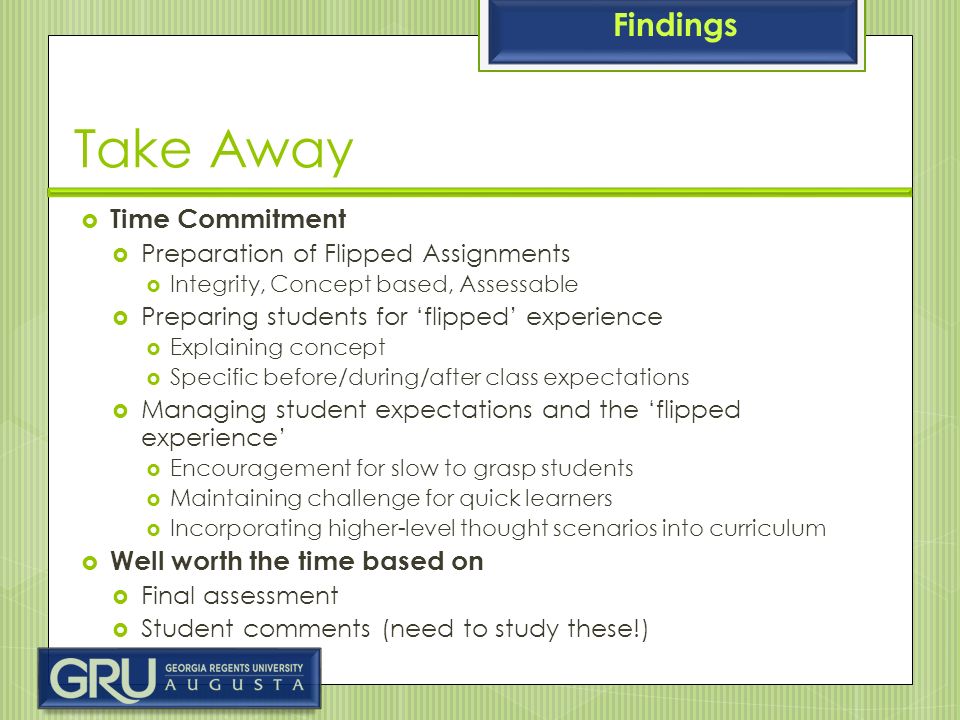 Findings

Take Away

Time Commitment

Preparation of Flipped Assignments

Integrity, Concept based, Assessable

Preparing students for ‘flipped’ experience

Explaining concept

Specific before/during/after class expectations

Managing student expectations and the ‘flipped experience’

Encouragement for slow to grasp students

Maintaining challenge for quick learners

Incorporating higher-level thought scenarios into curriculum

Well worth the time based on

Final assessment

Student comments (need to study these!)

GRU GEORGIA REGENTS UNIVERSITY AUGUSTA